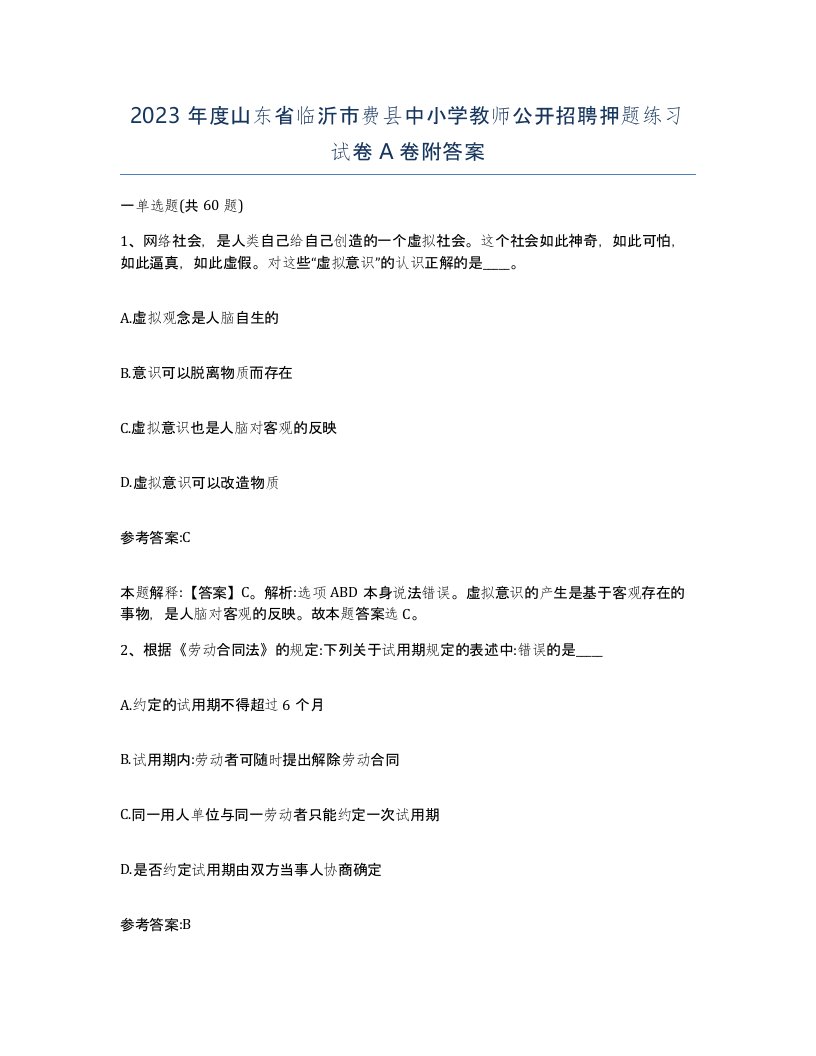 2023 年度山东省临沂市费县中小学教师公开招聘押题练习试卷 A 卷附答案

一单选题(共 60 题)

1、网络社会，是人类自己给自己创造的一个虚拟社会。这个社会如此神奇，如此可怕，如此逼真，如此虚假。对这些“虚拟意识”的认识正解的是____。

A.虚拟观念是人脑自生的

B.意识可以脱离物质而存在

C.虚拟意识也是人脑对客观的反映

D.虚拟意识可以改造物质

参考答案:C

本题解释:【答案】C。解析:选项 ABD 本身说法错误。虚拟意识的产生是基于客观存在的事物，是人脑对客观的反映。故本题答案选 C。

2、根据《劳动合同法》的规定:下列关于试用期规定的表述中:错误的是____

A.约定的试用期不得超过 6 个月

B.试用期内:劳动者可随时提出解除劳动合同

C.同一用人单位与同一劳动者只能约定一次试用期

D.是否约定试用期由双方当事人协商确定

参考答案:B